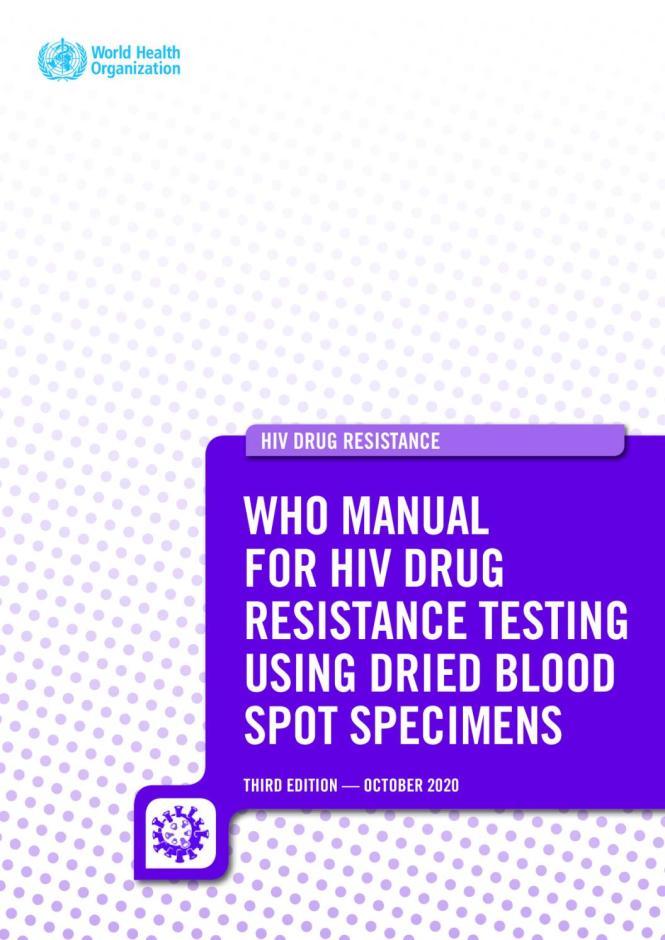 World Health Organization

HIV DRUG RESISTANCE

WHO MANUAL FOR HIV DRUG RESISTANCE TESTING USING DRIED BLOOD SPOT SPECIMENS

THIRD EDITION — OCTOBER 2020